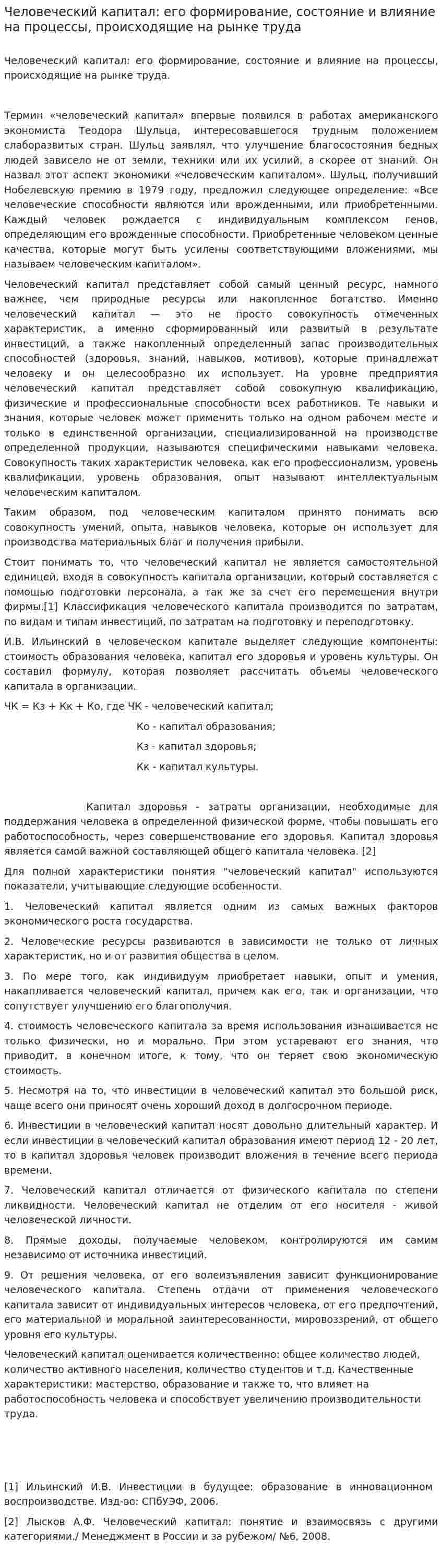 Человеческий капитал: его формирование, состояние и влияние на процессы, происходящие на рынке труда

Человеческий капитал: его формирование, состояние и влияние на процессы, происходящие на рынке труда.

Термин «человеческий капитал» впервые появился в работах американского экономиста Теодора Шульца, интересовавшегося трудным положением слаборазвитых стран. Шульц заявлял, что улучшение благосостояния бедных людей зависело не от земли, техники или их усилий, а скорее от знаний. Он назвал этот аспект экономики «человеческим капиталом». Шульц, получивший Нобелевскую премию в 1979 году, предложил следующее определение: «Все человеческие способности являются или врожденными, или приобретенными. Каждый человек рождается с индивидуальным комплексом генов, определяющим его врожденные способности. Приобретенные человеком ценные качества, которые могут быть усилены соответствующими вложениями, мы называем человеческим капиталом».

Человеческий капитал представляет собой самый ценный ресурс, намного важнее, чем природные ресурсы или накопленное богатство. Именно человеческий капитал — это не просто совокупность отмеченных характеристик, а именно сформированный или развитый в результате инвестиций, а также накопленный определенный запас производительных способностей (здоровья, знаний, навыков, мотивов), которые принадлежат человеку и он целесообразно их использует. На уровне предприятия человеческий капитал представляет собой совокупную квалификацию, физические и профессиональные способности всех работников. Те навыки и знания, которые человек может применить только на одном рабочем месте и только в единственной организации, специализированной на производстве определенной продукции, называются специфическими навыками человека. Совокупность таких характеристик человека, как его профессионализм, уровень квалификации, уровень образования, опыт называют интеллектуальным человеческим капиталом.

Таким образом, под человеческим капиталом принято понимать всю совокупность умений, опыта, навыков человека, которые он использует для производства материальных благ и получения прибыли.

Стоит понимать то, что человеческий капитал не является самостоятельной единицей, входя в совокупность капитала организации, который составляется с помощью подготовки персонала, а так же за счет его перемещения внутри фирмы.[1] Классификация человеческого капитала производится по затратам, по видам и типам инвестиций, по затратам на подготовку и переподготовку.

И.В. Ильинский в человеческом капитале выделяет следующие компоненты: стоимость образования человека, капитал его здоровья и уровень культуры. Он составил формулу, которая позволяет рассчитать объемы человеческого капитала в организации.

ЧК = Кз + Кк + Ко, где ЧК - человеческий капитал;

Ко - капитал образования;

Кз - капитал здоровья;

Кк - капитал культуры.

Капитал здоровья - затраты организации, необходимые для поддержания человека в определенной физической форме, чтобы повышать его работоспособность, через совершенствование его здоровья. Капитал здоровья является самой важной составляющей общего капитала человека. [2]

Для полной характеристики понятия "человеческий капитал" используются показатели, учитывающие следующие особенности.

1. Человеческий капитал является одним из самых важных факторов экономического роста государства.

2. Человеческие ресурсы развиваются в зависимости не только от личных характеристик, но и от развития общества в целом.

3. По мере того, как индивидуум приобретает навыки, опыт и умения, накапливается человеческий капитал, причем как его, так и организации, что сопутствует улучшению его благополучия.

4. стоимость человеческого капитала за время использования изнашивается не только физически, но и морально. При этом устаревают его знания, что приводит, в конечном итоге, к тому, что он теряет свою экономическую стоимость.

5. Несмотря на то, что инвестиции в человеческий капитал это большой риск, чаще всего они приносят очень хороший доход в долгосрочном периоде.

6. Инвестиции в человеческий капитал носят довольно длительный характер. И если инвестиции в человеческий капитал образования имеют период 12 - 20 лет, то в капитал здоровья человек производит вложения в течение всего периода времени.

7. Человеческий капитал отличается от физического капитала по степени ликвидности. Человеческий капитал не отделим от его носителя - живой человеческой личности.

8. Прямые доходы, получаемые человеком, контролируются им самим независимо от источника инвестиций.

9. От решения человека, от его волеизъявления зависит функционирование человеческого капитала. Степень отдачи от применения человеческого капитала зависит от индивидуальных интересов человека, от его предпочтений, его материальной и моральной заинтересованности, мировоззрений, от общего уровня его культуры.

Человеческий капитал оценивается количественно: общее количество людей, количество активного населения, количество студентов и т.д. Качественные характеристики: мастерство, образование и также то, что влияет на работоспособность человека и способствует увеличению производительности труда.

[1] Ильинский И.В. Инвестиции в будущее: образование в инновационном воспроизводстве. Изд-во: СПбУЭФ, 2006.

[2] Лысков А.Ф. Человеческий капитал: понятие и взаимосвязь с другими категориями./ Менеджмент в России и за рубежом/ №6, 2008.